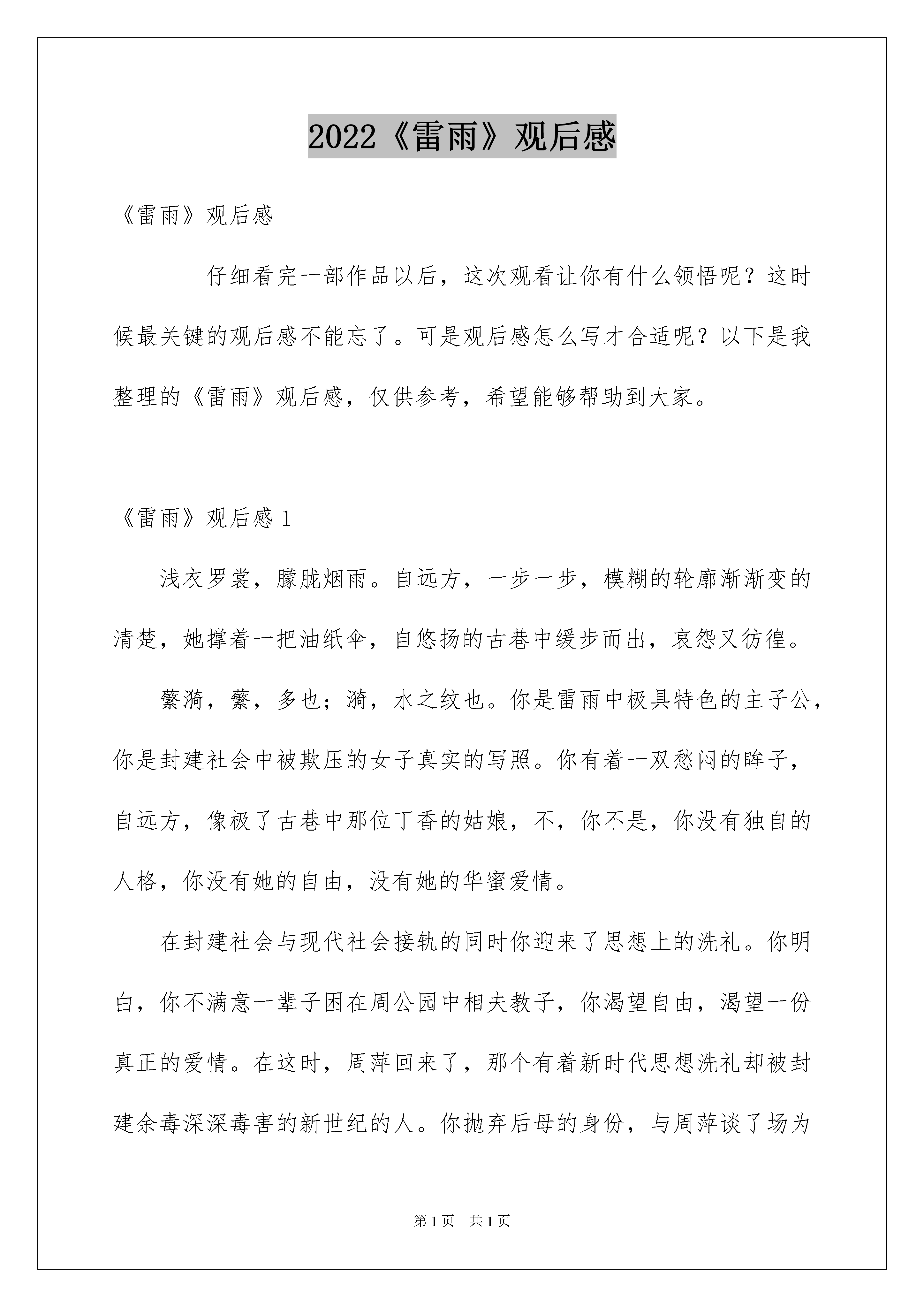 2022《雷雨》观后感

《雷雨》观后感

仔细看完一部作品以后，这次观看让你有什么领悟呢？这时候最关键的观后感不能忘了。可是观后感怎么写才合适呢？以下是我整理的《雷雨》观后感，仅供参考，希望能够帮助到大家。

《雷雨》观后感 1

浅衣罗裳，朦胧烟雨。自远方，一步一步，模糊的轮廓渐渐变的清楚，她撑着一把油纸伞，自悠扬的古巷中缓步而出，哀怨又彷徨。

蘩漪，蘩，多也；漪，水之纹也。你是雷雨中极具特色的主子公，你是封建社会中被欺压的女子真实的写照。你有着一双愁闷的眸子，自远方，像极了古巷中那位丁香的姑娘，不，你不是，你没有独自的人格，你没有她的自由，没有她的华蜜爱情。

在封建社会与现代社会接轨的同时你迎来了思想上的洗礼。你明白，你不满意一辈子困在周公园中相夫教子，你渴望自由，渴望一份真正的爱情。在这时，周萍回来了，那个有着新时代思想洗礼却被封建余毒深深毒害的新世纪的人。你抛弃后母的身份，与周萍谈了场为

第 1 页 共 1 页